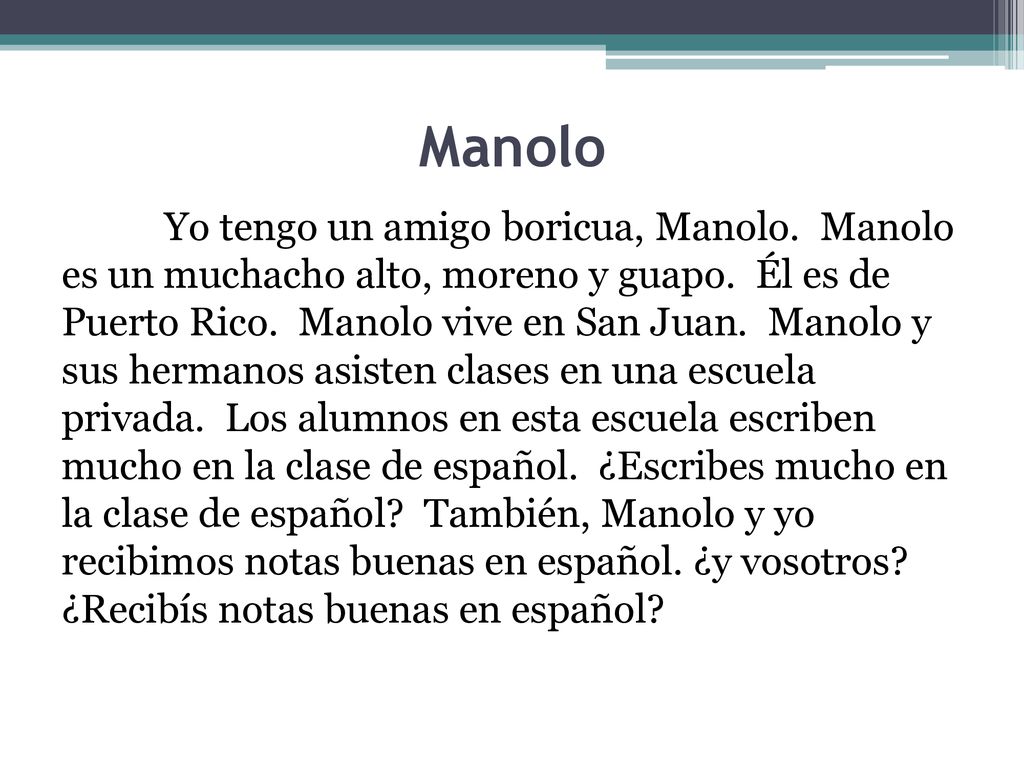 Manolo

Yo tengo un amigo boricua, Manolo. Manolo es un muchacho alto, moreno y guapo. Él es de Puerto Rico. Manolo vive en San Juan. Manolo y sus hermanos asisten clases en una escuela privada. Los alumnos en esta escuela escriben mucho en la clase de español. ¿Escribes mucho en la clase de español? También, Manolo y yo recibimos notas buenas en español. ¿y vosotros? ¿Recibís notas buenas en español?